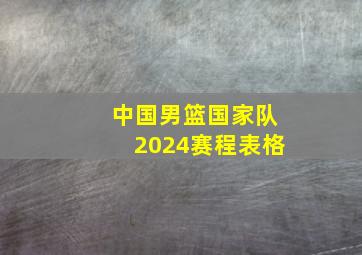 中国男篮国家队
2024赛程表格